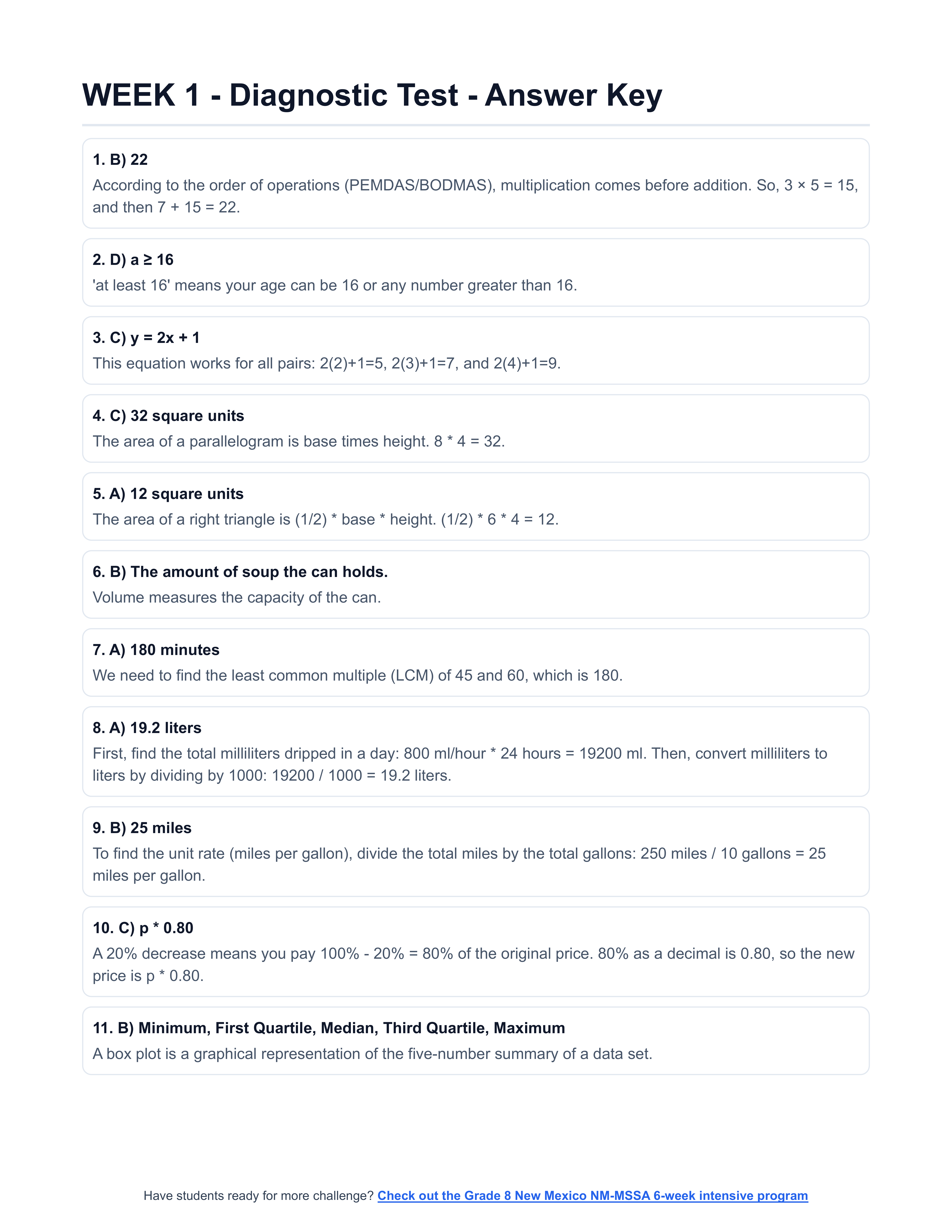 WEEK 1 - Diagnostic Test - Answer Key

1. B) 22

According to the order of operations (PEMDAS/BODMAS), multiplication comes before addition. So, $3 \times 5 = 15$, and then $7 + 15 = 22$.

2. D) $a \geq 16$

'at least 16' means your age can be 16 or any number greater than 16.

3. C) $y = 2x + 1$

This equation works for all pairs: $2(2)+1=5$, $2(3)+1=7$, and $2(4)+1=9$.

4. C) 32 square units

The area of a parallelogram is base times height. $8 * 4 = 32$.

5. A) 12 square units

The area of a right triangle is (1/2) * base * height. $(1/2) * 6 * 4 = 12$.

6. B) The amount of soup the can holds.

Volume measures the capacity of the can.

7. A) 180 minutes

We need to find the least common multiple (LCM) of 45 and 60, which is 180.

8. A) 19.2 liters

First, find the total milliliters dripped in a day: 800 ml/hour * 24 hours = 19200 ml. Then, convert milliliters to liters by dividing by 1000: 19200 / 1000 = 19.2 liters.

9. B) 25 miles

To find the unit rate (miles per gallon), divide the total miles by the total gallons: 250 miles / 10 gallons = 25 miles per gallon.

10. C) p * 0.80

A 20% decrease means you pay 100% - 20% = 80% of the original price. 80% as a decimal is 0.80, so the new price is p * 0.80.

11. B) Minimum, First Quartile, Median, Third Quartile, Maximum

A box plot is a graphical representation of the five-number summary of a data set.

Have students ready for more challenge? Check out the Grade 8 New Mexico NM-MSSA 6-week intensive program